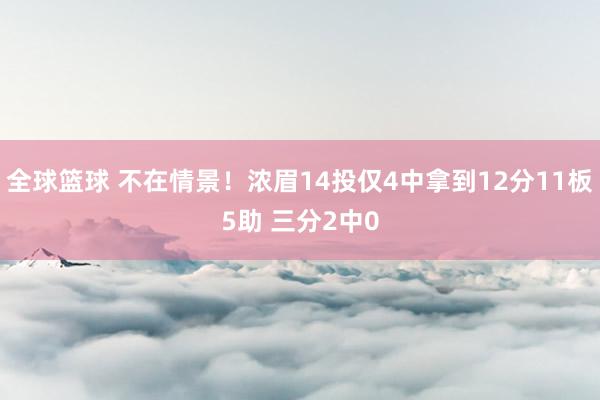 全球篮球 不在情景！浓眉14投仅4中拿到12分11板5助 三分2中0